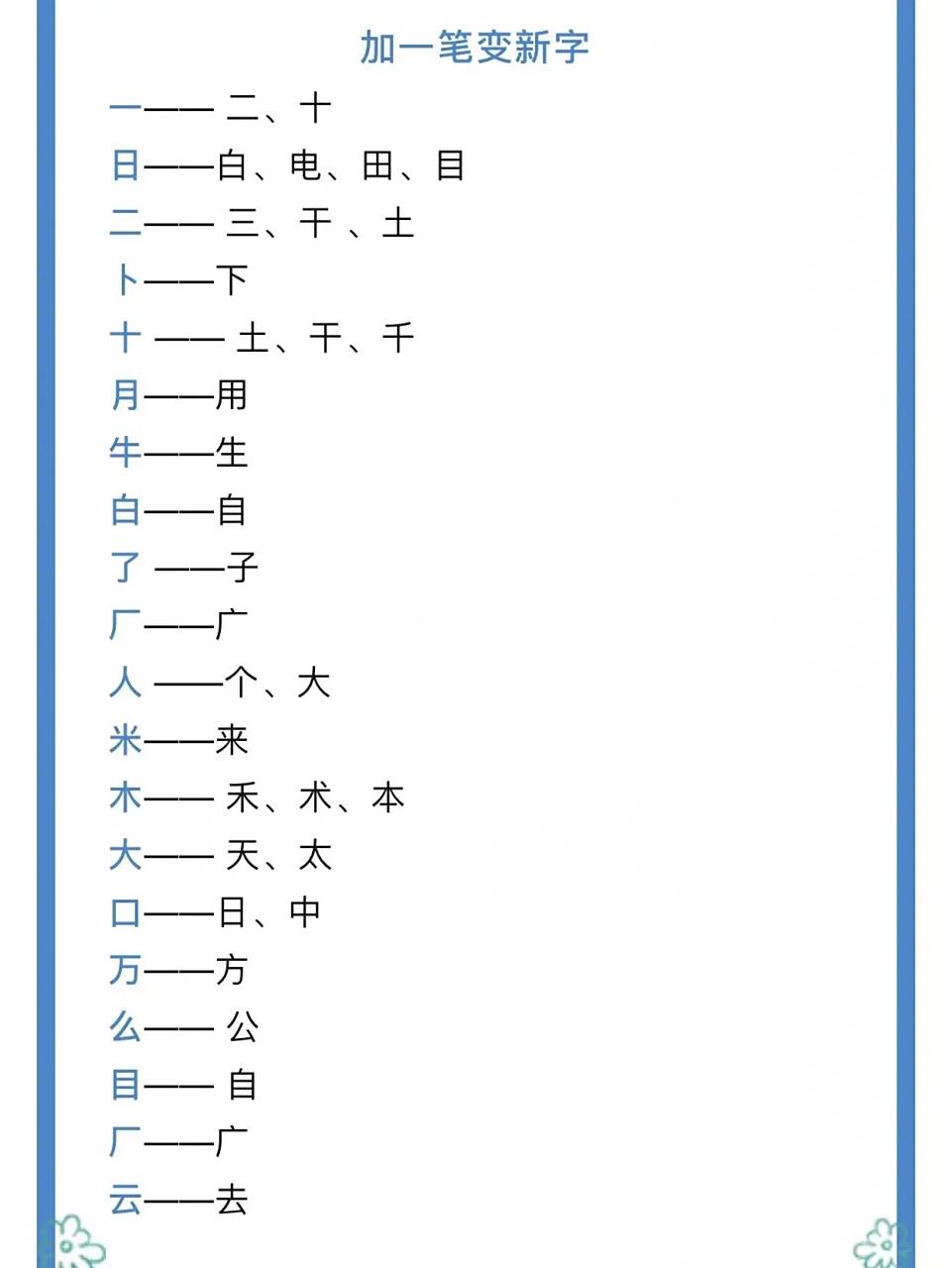 加一笔变新字

一—— 二、十
日——白、电、田、目
二—— 三、干 、土
卜——下
十 —— 土、干、千
月——用
牛——生
白——自
了 ——子
厂——广
人 ——个、大
米——来
木—— 禾、术、本
大—— 天、太
口——日、中
万——方
么—— 公
目—— 自
厂——广
云——去